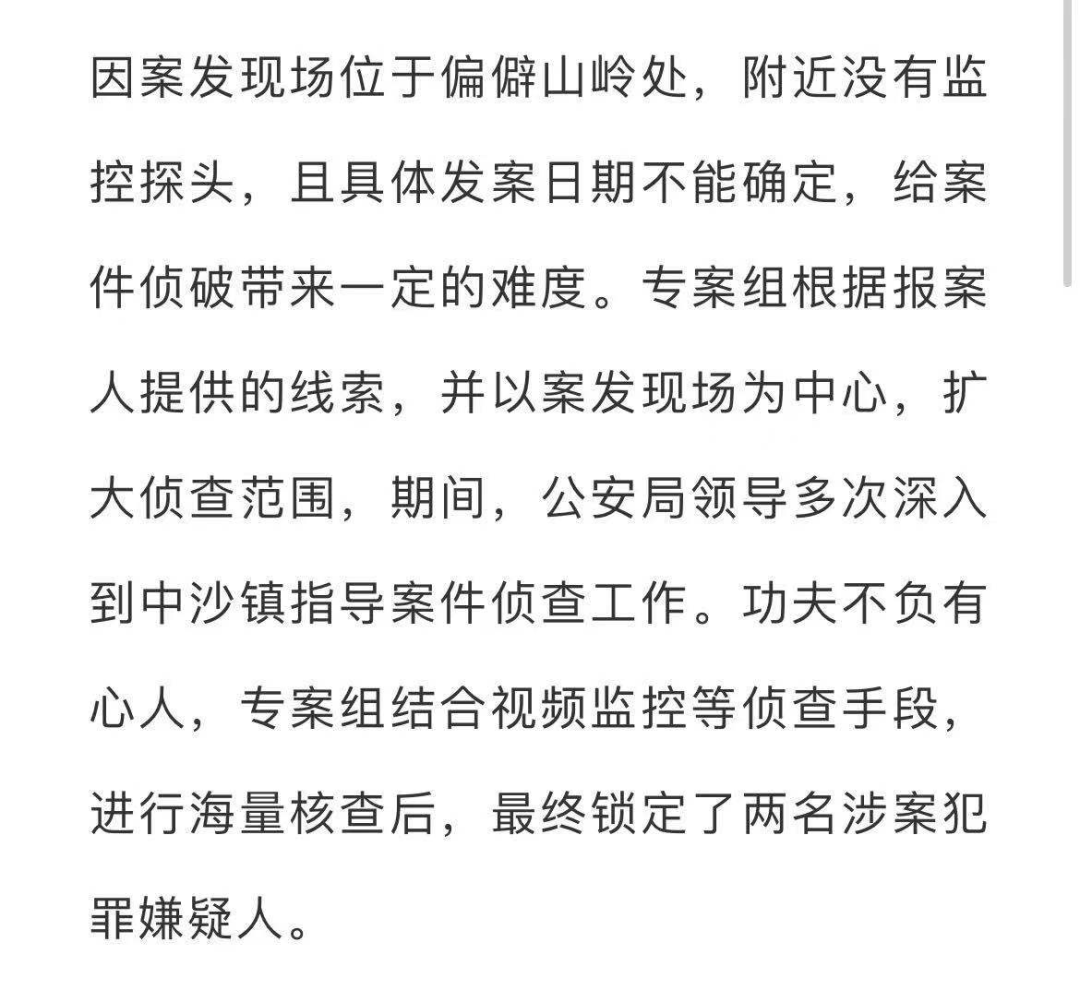 因案发现场位于偏僻山岭处，附近没有监控探头，且具体发案日期不能确定，给案件侦破带来一定的难度。专案组根据报案人提供的线索，并以案发现场为中心，扩大侦查范围，期间，公安局领导多次深入到中沙镇指导案件侦查工作。功夫不负有心人，专案组结合视频监控等侦查手段，进行海量核查后，最终锁定了两名涉案犯罪嫌疑人。